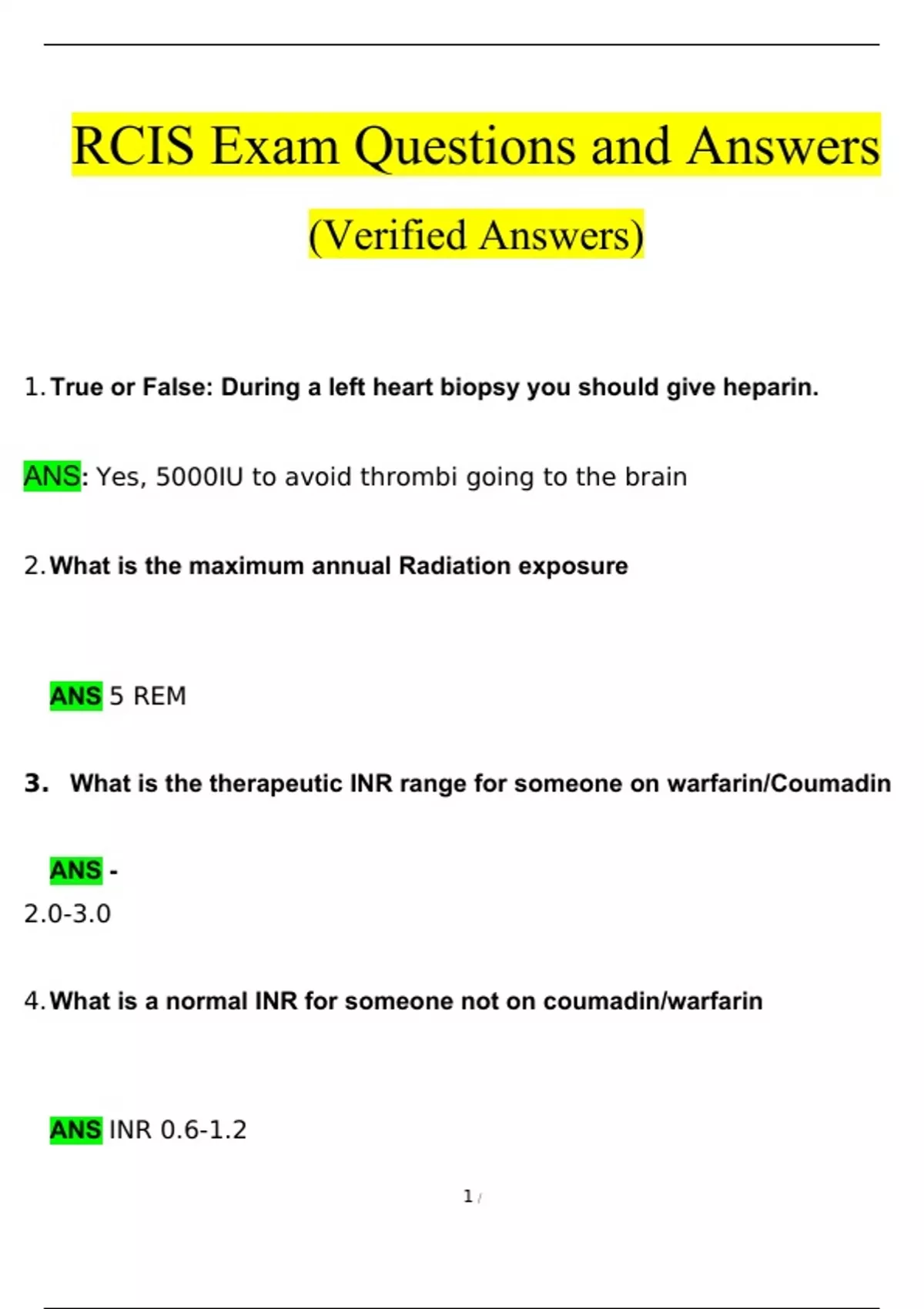 RCIS Exam Questions and Answers

(Verified Answers)

1. True or False: During a left heart biopsy you should give heparin.

ANS: Yes, 5000IU to avoid thrombi going to the brain

2. What is the maximum annual Radiation exposure

ANS 5 REM

3. What is the therapeutic INR range for someone on warfarin/Coumadin

ANS -
2.0-3.0

4. What is a normal INR for someone not on coumadin/warfarin

ANS INR 0.6-1.2

1 /